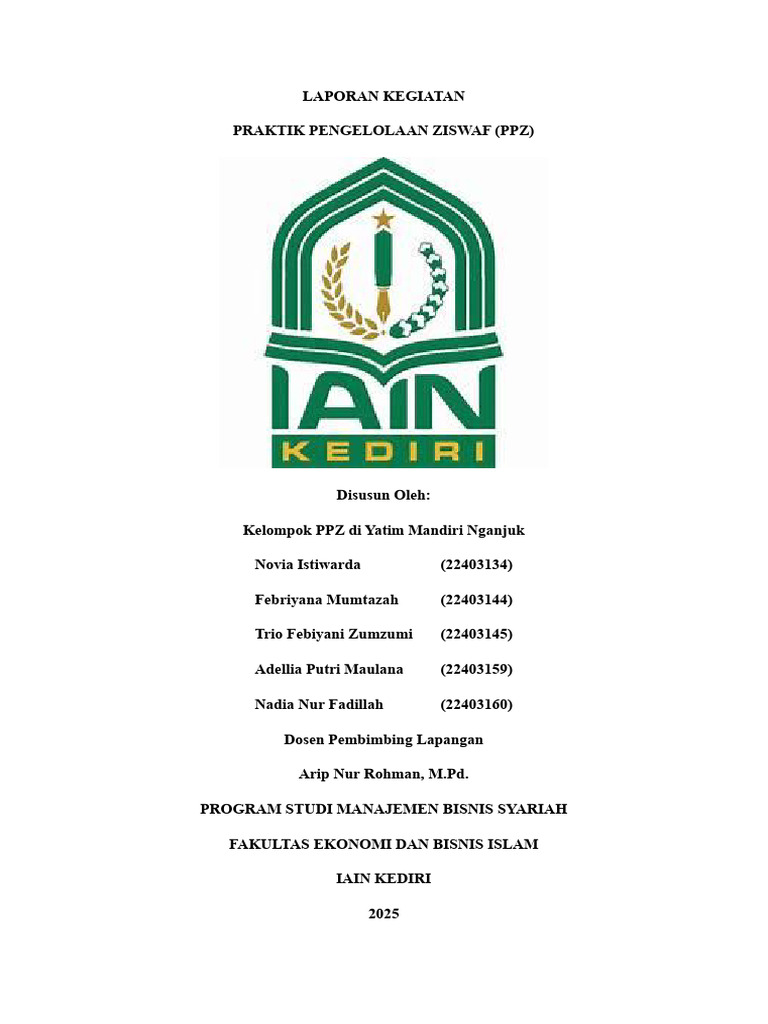 LAPORAN KEGIATAN

PRAKTIK PENGELOLAAN ZISWAF (PPZ)

IAIN

KEDIRI

Disusun Oleh:

Kelompok PPZ di Yatim Mandiri Nganjuk

Novia Istiwarda (22403134)

Febriyana Mumtazah (22403144)

Trio Febiyani Zumzumi (22403145)

Adellia Putri Maulana (22403159)

Nadia Nur Fadillah (22403160)

Dosen Pembimbing Lapangan

Arip Nur Rohman, M.Pd.

PROGRAM STUDI MANAJEMEN BISNIS SYARIAH

FAKULTAS EKONOMI DAN BISNIS ISLAM

IAIN KEDIRI

2025